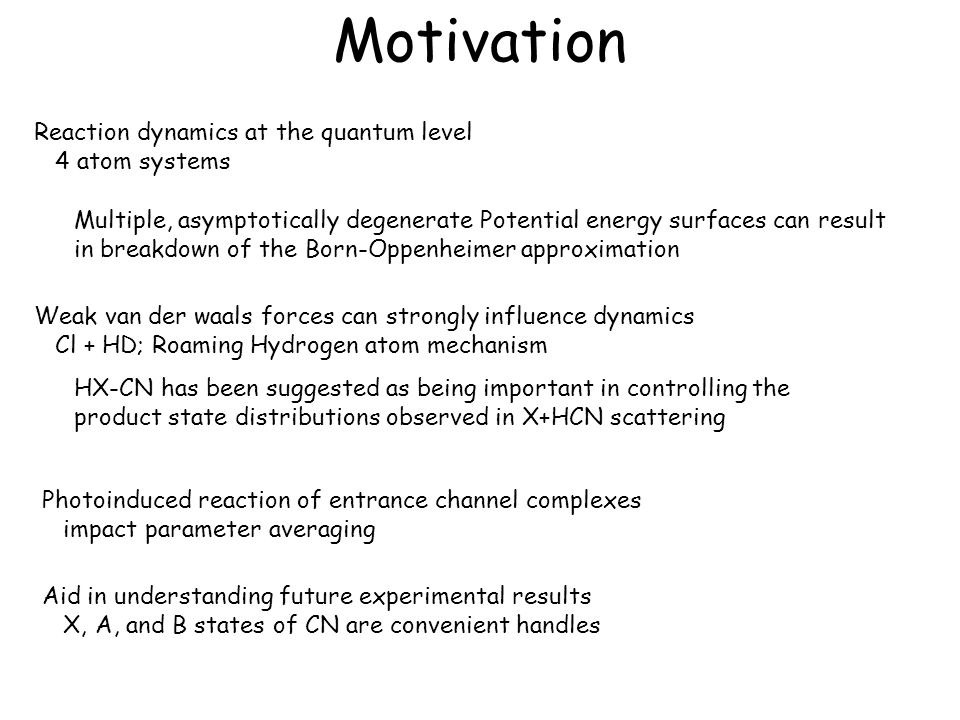 Motivation

Reaction dynamics at the quantum level
4 atom systems

Multiple, asymptotically degenerate Potential energy surfaces can result in breakdown of the Born-Oppenheimer approximation

Weak van der waals forces can strongly influence dynamics
Cl + HD; Roaming Hydrogen atom mechanism

HX-CN has been suggested as being important in controlling the product state distributions observed in X+HCN scattering

Photoinduced reaction of entrance channel complexes
impact parameter averaging

Aid in understanding future experimental results
X, A, and B states of CN are convenient handles